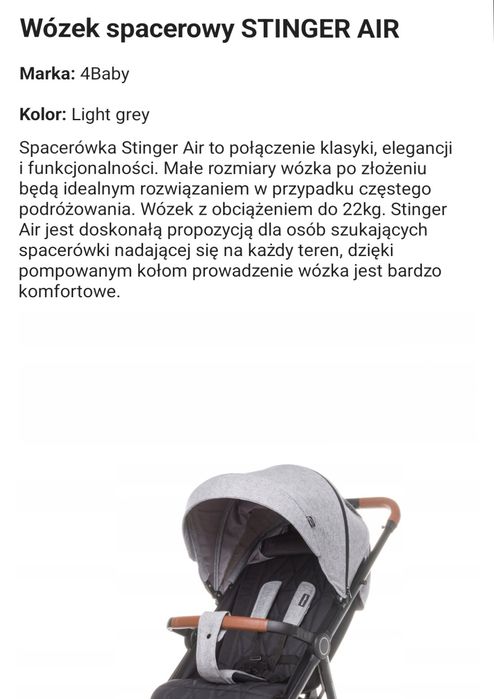 Wózek spacerowy STINGER AIR

Marka: 4Baby

Kolor: Light grey

Spacerówka Stinger Air to połączenie klasyki, elegancji i funkcjonalności. Małe rozmiary wózka po złożeniu będą idealnym rozwiązaniem w przypadku częstego podróżowania. Wózek z obciążeniem do 22kg. Stinger Air jest doskonałą propozycją dla osób szukających spacerówki nadającej się na każdy teren, dzięki pompowanym kołom prowadzenie wózka jest bardzo komfortowe.